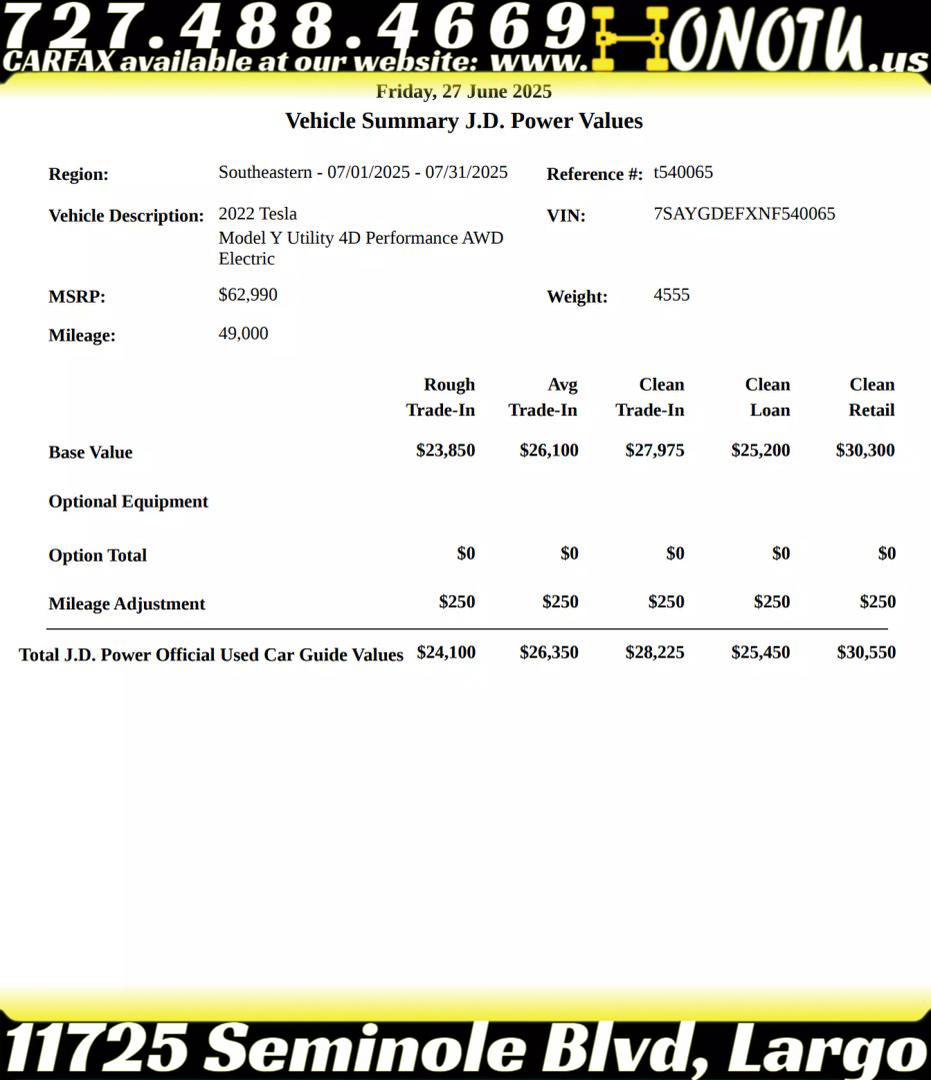 727.488.4669 HONOTU.us
CARFAX available at our website: www.HONOTU.us

Friday, 27 June 2025

Vehicle Summary J.D. Power Values

Region: Southeastern - 07/01/2025 - 07/31/2025
Reference #: t540065

Vehicle Description: 2022 Tesla Model Y Utility 4D Performance AWD Electric
VIN: 7SAYGDEFXNF540065

MSRP: $62,990
Weight: 4555

Mileage: 49,000

| | Rough Trade-In | Avg Trade-In | Clean Trade-In | Clean Loan | Clean Retail |
|---|---|---|---|---|---|
| Base Value | $23,850 | $26,100 | $27,975 | $25,200 | $30,300 |
| Optional Equipment | | | | | |
| Option Total | $0 | $0 | $0 | $0 | $0 |
| Mileage Adjustment | $250 | $250 | $250 | $250 | $250 |
| Total J.D. Power Official Used Car Guide Values | $24,100 | $26,350 | $28,225 | $25,450 | $30,550 |

11725 Seminole Blvd, Largo